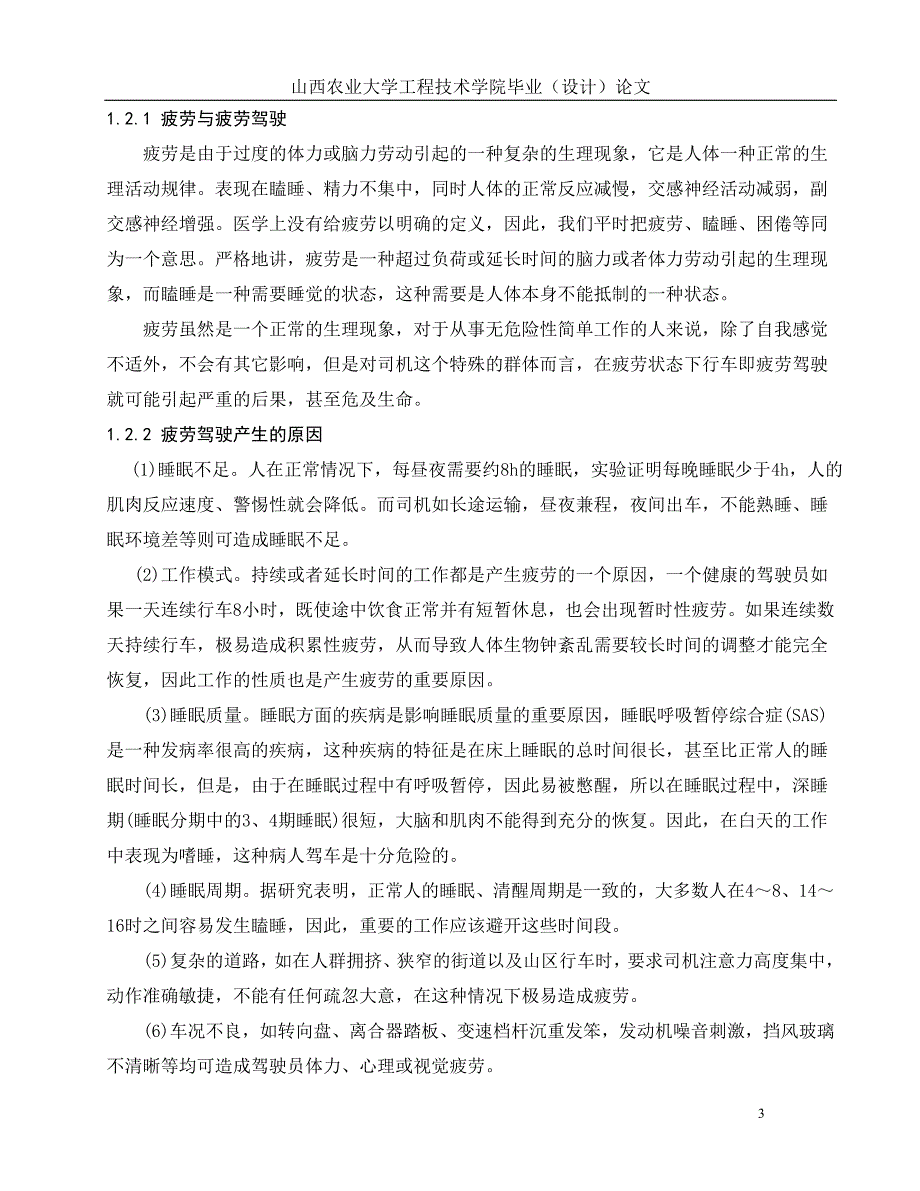 山西农业大学工程技术学院毕业（设计）论文

1.2.1 疲劳与疲劳驾驶

疲劳是由于过度的体力或脑力劳动引起的一种复杂的生理现象，它是人体一种正常的生理活动规律。表现在瞌睡、精力不集中，同时人体的正常反应减慢，交感神经活动减弱，副交感神经增强。医学上没有给疲劳以明确的定义，因此，我们平时把疲劳、瞌睡、困倦等同为一个意思。严格地讲，疲劳是一种超过负荷或延长时间的脑力或者体力劳动引起的生理现象，而瞌睡是一种需要睡觉的状态，这种需要是人体本身不能抵制的一种状态。

疲劳虽然是一个正常的生理现象，对于从事无危险性简单工作的人来说，除了自我感觉不适外，不会有其它影响，但是对司机这个特殊的群体而言，在疲劳状态下行车即疲劳驾驶就可能引起严重的后果，甚至危及生命。

1.2.2 疲劳驾驶产生的原因

(1)睡眠不足。人在正常情况下，每昼夜需要约8h的睡眠，实验证明每晚睡眠少于4h，人的肌肉反应速度、警惕性就会降低。而司机如长途运输，昼夜兼程，夜间出车，不能熟睡、睡眠环境差等则可造成睡眠不足。

(2)工作模式。持续或者延长时间的工作都是产生疲劳的一个原因，一个健康的驾驶员如果一天连续行车8小时，既使途中饮食正常并有短暂休息，也会出现暂时性疲劳。如果连续数天持续行车，极易造成积累性疲劳，从而导致人体生物钟紊乱需要较长时间的调整才能完全恢复，因此工作的性质也是产生疲劳的重要原因。

(3)睡眠质量。睡眠方面的疾病是影响睡眠质量的重要原因，睡眠呼吸暂停综合症(SAS)是一种发病率很高的疾病，这种疾病的特征是在床上睡眠的总时间很长，甚至比正常人的睡眠时间长，但是，由于在睡眠过程中有呼吸暂停，因此易被憋醒，所以在睡眠过程中，深睡期(睡眠分期中的3、4期睡眠)很短，大脑和肌肉不能得到充分的恢复。因此，在白天的工作中表现为嗜睡，这种病人驾车是十分危险的。

(4)睡眠周期。据研究表明，正常人的睡眠、清醒周期是一致的，大多数人在4～8、14～16时之间容易发生瞌睡，因此，重要的工作应该避开这些时间段。

(5)复杂的道路，如在人群拥挤、狭窄的街道以及山区行车时，要求司机注意力高度集中，动作准确敏捷，不能有任何疏忽大意，在这种情况下极易造成疲劳。

(6)车况不良，如转向盘、离合器踏板、变速档杆沉重发笨，发动机噪音刺激，挡风玻璃不清晰等均可造成驾驶员体力、心理或视觉疲劳。

3